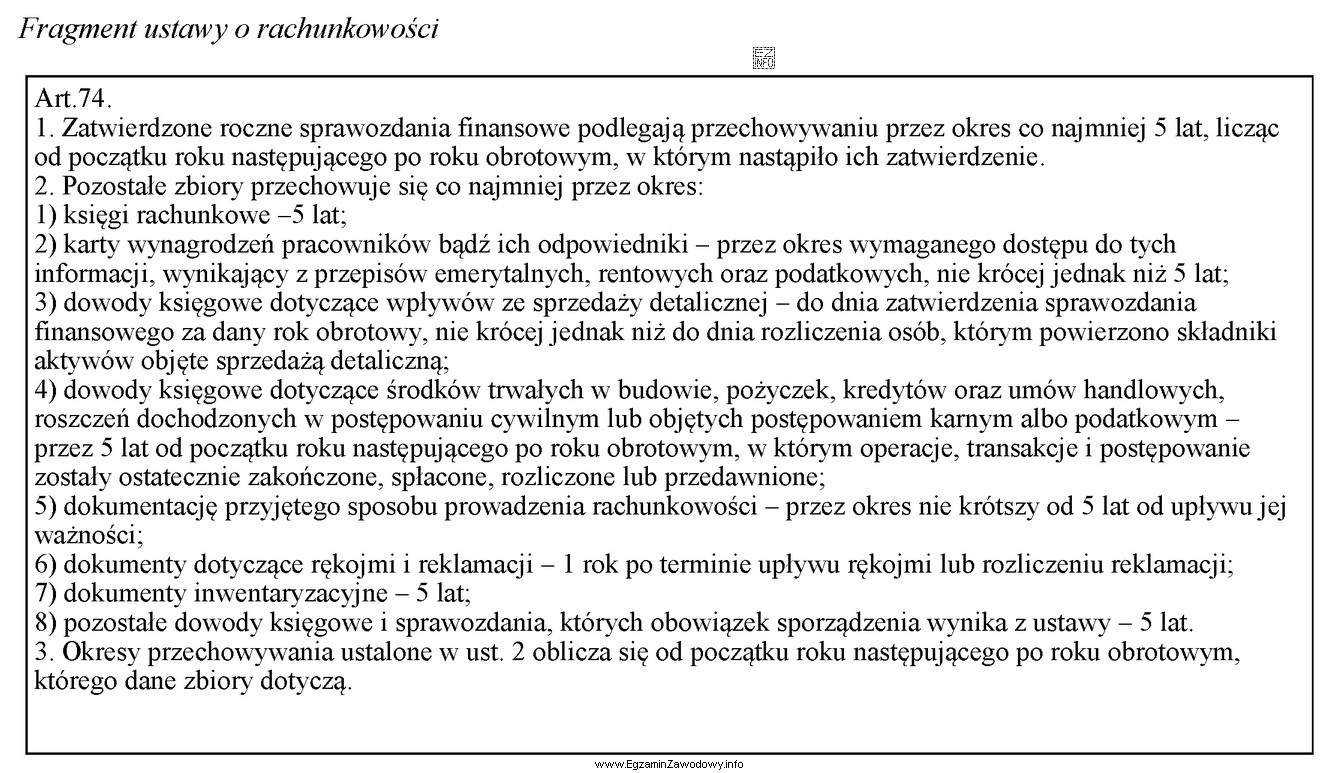 Fragment ustawy o rachunkowości

EZ INFO

Art.74.
1. Zatwierdzone roczne sprawozdania finansowe podlegają przechowywaniu przez okres co najmniej 5 lat, licząc od początku roku następującego po roku obrotowym, w którym nastąpiło ich zatwierdzenie.
2. Pozostałe zbiory przechowuje się co najmniej przez okres:
1) księgi rachunkowe –5 lat;
2) karty wynagrodzeń pracowników bądź ich odpowiedniki – przez okres wymaganego dostępu do tych informacji, wynikający z przepisów emerytalnych, rentowych oraz podatkowych, nie krócej jednak niż 5 lat;
3) dowody księgowe dotyczące wpływów ze sprzedaży detalicznej – do dnia zatwierdzenia sprawozdania finansowego za dany rok obrotowy, nie krócej jednak niż do dnia rozliczenia osób, którym powierzono składniki aktywów objęte sprzedażą detaliczną;
4) dowody księgowe dotyczące środków trwałych w budowie, pożyczek, kredytów oraz umów handlowych, roszczeń dochodzonych w postępowaniu cywilnym lub objętych postępowaniem karnym albo podatkowym – przez 5 lat od początku roku następującego po roku obrotowym, w którym operacje, transakcje i postępowanie zostały ostatecznie zakończone, spłacone, rozliczone lub przedawnione;
5) dokumentację przyjętego sposobu prowadzenia rachunkowości – przez okres nie krótszy od 5 lat od upływu jej ważności;
6) dokumenty dotyczące rękojmi i reklamacji – 1 rok po terminie upływu rękojmi lub rozliczeniu reklamacji;
7) dokumenty inwentaryzacyjne – 5 lat;
8) pozostałe dowody księgowe i sprawozdania, których obowiązek sporządzenia wynika z ustawy – 5 lat.
3. Okresy przechowywania ustalone w ust. 2 oblicza się od początku roku następującego po roku obrotowym, którego dane zbiory dotyczą.

www.EgzaminZawodowy.info